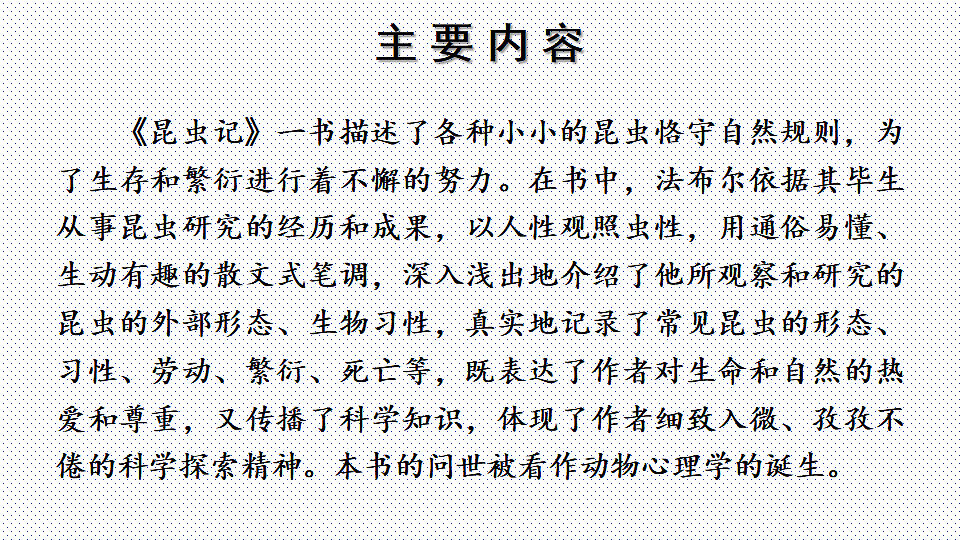 主要内容

《昆虫记》一书描述了各种小小的昆虫恪守自然规则，为了生存和繁衍进行着不懈的努力。在书中，法布尔依据其毕生从事昆虫研究的经历和成果，以人性观照虫性，用通俗易懂、生动有趣的散文式笔调，深入浅出地介绍了他所观察和研究的昆虫的外部形态、生物习性，真实地记录了常见昆虫的形态、习性、劳动、繁衍、死亡等，既表达了作者对生命和自然的热爱和尊重，又传播了科学知识，体现了作者细致入微、孜孜不倦的科学探索精神。本书的问世被看作动物心理学的诞生。